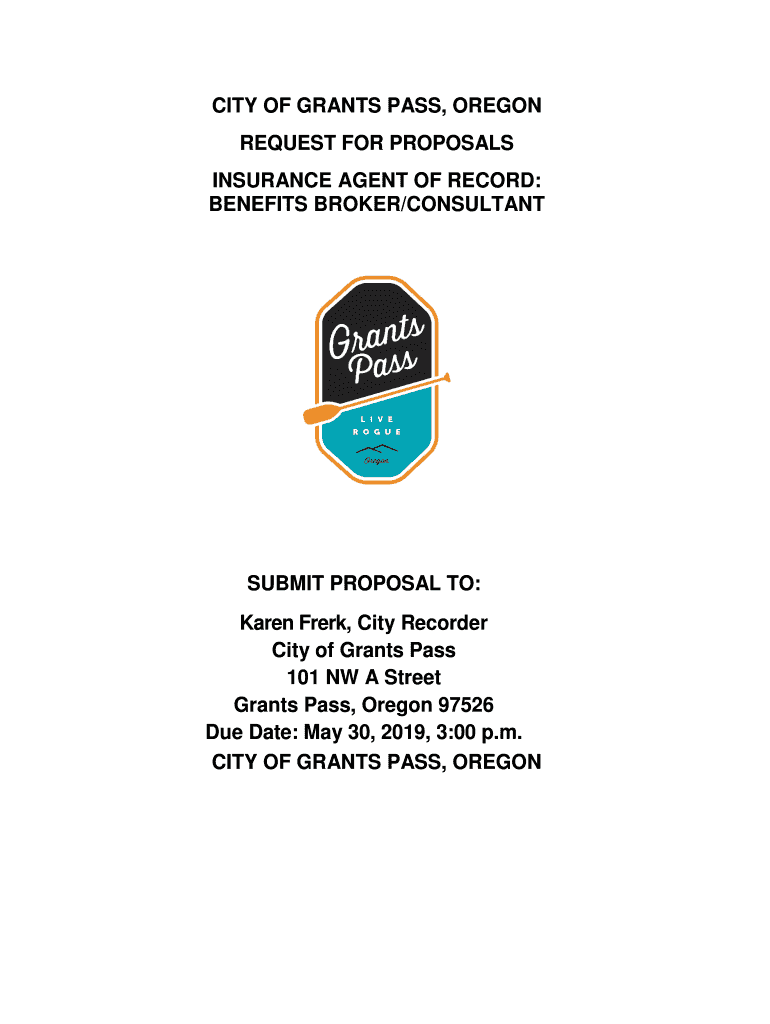 CITY OF GRANTS PASS, OREGON

REQUEST FOR PROPOSALS

INSURANCE AGENT OF RECORD: BENEFITS BROKER/CONSULTANT

Grants Pass

LIVE ROGUE

Oregon

SUBMIT PROPOSAL TO:

Karen Frerk, City Recorder
City of Grants Pass
101 NW A Street
Grants Pass, Oregon 97526
Due Date: May 30, 2019, 3:00 p.m.
CITY OF GRANTS PASS, OREGON